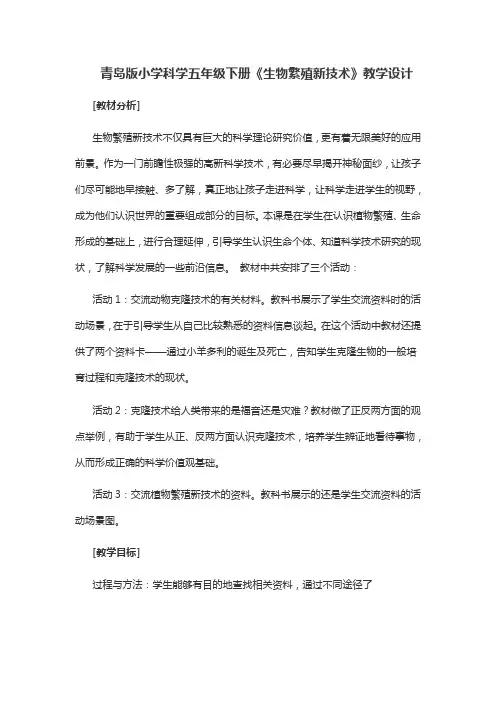 青岛版小学科学五年级下册《生物繁殖新技术》教学设计

[教材分析]

生物繁殖新技术不仅具有巨大的科学理论研究价值，更有着无限美好的应用前景。作为一门前瞻性极强的高新科学技术，有必要尽早揭开神秘面纱，让孩子们尽可能地早接触、多了解，真正地让孩子走进科学，让科学走进学生的视野，成为他们认识世界的重要组成部分的目标。本课是在学生在认识植物繁殖、生命形成的基础上，进行合理延伸，引导学生认识生命个体、知道科学技术研究的现状，了解科学发展的一些前沿信息。 教材中共安排了三个活动：

活动 1：交流动物克隆技术的有关材料。教科书展示了学生交流资料时的活动场景，在于引导学生从自己比较熟悉的资料信息谈起。在这个活动中教材还提供了两个资料卡——通过小羊多利的诞生及死亡，告知学生克隆生物的一般培育过程和克隆技术的现状。

活动 2：克隆技术给人类带来的是福音还是灾难？教材做了正反两方面的观点举例，有助于学生从正、反两方面认识克隆技术，培养学生辨证地看待事物，从而形成正确的科学价值观基础。

活动 3：交流植物繁殖新技术的资料。教科书展示的还是学生交流资料的活动场景图。

[教学目标]

过程与方法：学生能够有目的地查找相关资料，通过不同途径了